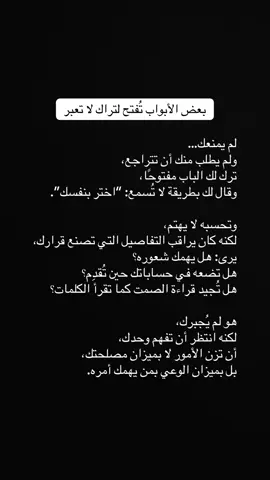 بعض الأبواب تُفتح لتراك لا تعبر

لم يمنعك...
ولم يطلب منك أن تتراجع،
ترك لك الباب مفتوحًا،
وقال لك بطريقة لا تُسمع: "اختر بنفسك".

وتحسبه لا يهتم،
لكنه كان يراقب التفاصيل التي تصنع قرارك،
يرى: هل يهمك شعوره؟
هل تضعه في حساباتك حين تُقدِم؟
هل تُجيد قراءة الصمت كما تقرأ الكلمات؟

هو لم يُجبرك،
لكنه انتظر أن تفهم وحدك،
أن تزن الأمور لا بميزان مصلحتك،
بل بميزان الوعي بمن يهمك أمره.